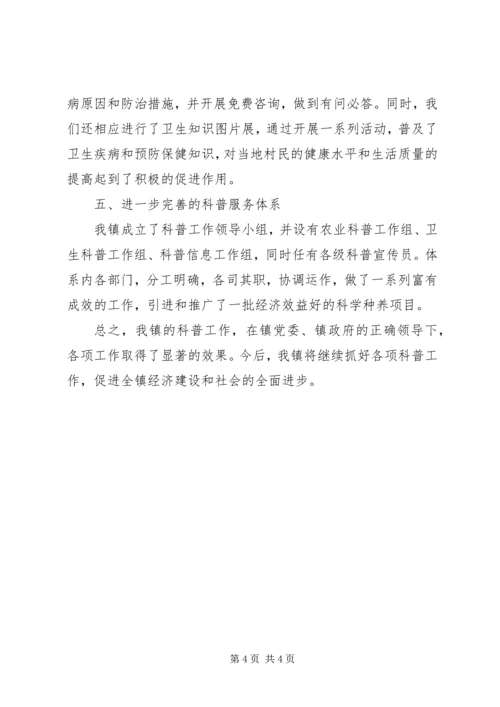 病原因和防治措施，并开展免费咨询，做到有问必答。同时，我们还相应进行了卫生知识图片展，通过开展一系列活动，普及了卫生疾病和预防保健知识，对当地村民的健康水平和生活质量的提高起到了积极的促进作用。

五、进一步完善的科普服务体系

我镇成立了科普工作领导小组，并设有农业科普工作组、卫生科普工作组、科普信息工作组，同时任有各级科普宣传员。体系内各部门，分工明确，各司其职，协调运作，做了一系列富有成效的工作，引进和推广了一批经济效益好的科学种养项目。

总之，我镇的科普工作，在镇党委、镇政府的正确领导下，各项工作取得了显著的效果。今后，我镇将继续抓好各项科普工作，促进全镇经济建设和社会的全面进步。

第 4 页 共 4 页